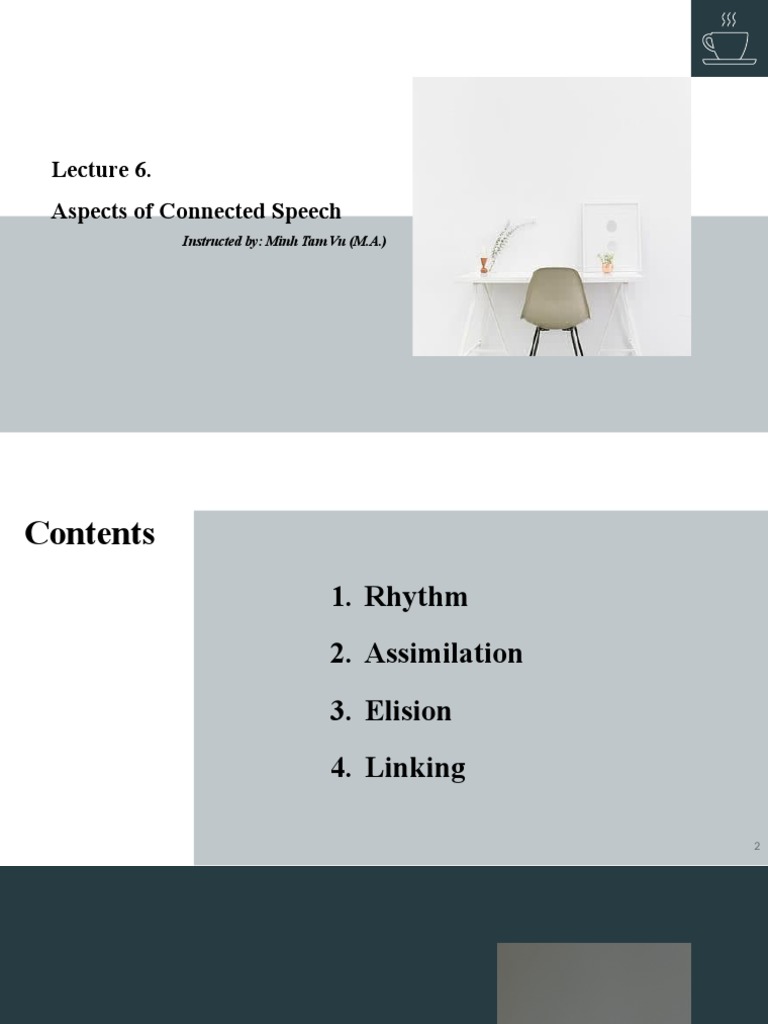 Lecture 6.

Aspects of Connected Speech

Instructed by: Minh Tam Vu (M.A.)

Contents

1. Rhythm
2. Assimilation
3. Elision
4. Linking

2